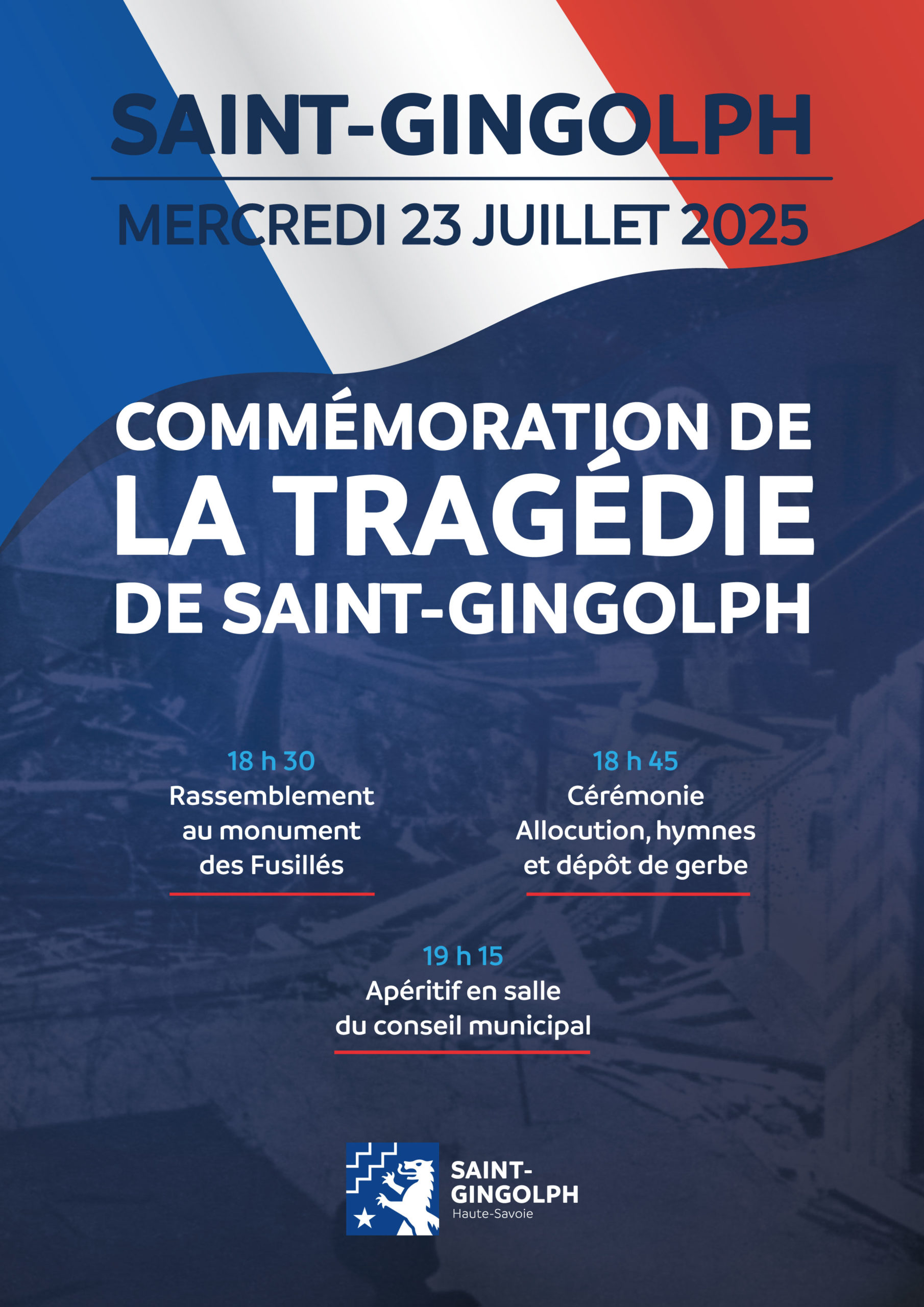 SAINT-GINGOLPH

MERCREDI 23 JUILLET 2025

COMMÉMORATION DE LA TRAGÉDIE DE SAINT-GINGOLPH

18 h 30
Rassemblement au monument des Fusillés

18 h 45
Cérémonie
Allocution, hymnes et dépôt de gerbe

19 h 15
Apéritif en salle du conseil municipal

SAINT-GINGOLPH
Haute-Savoie